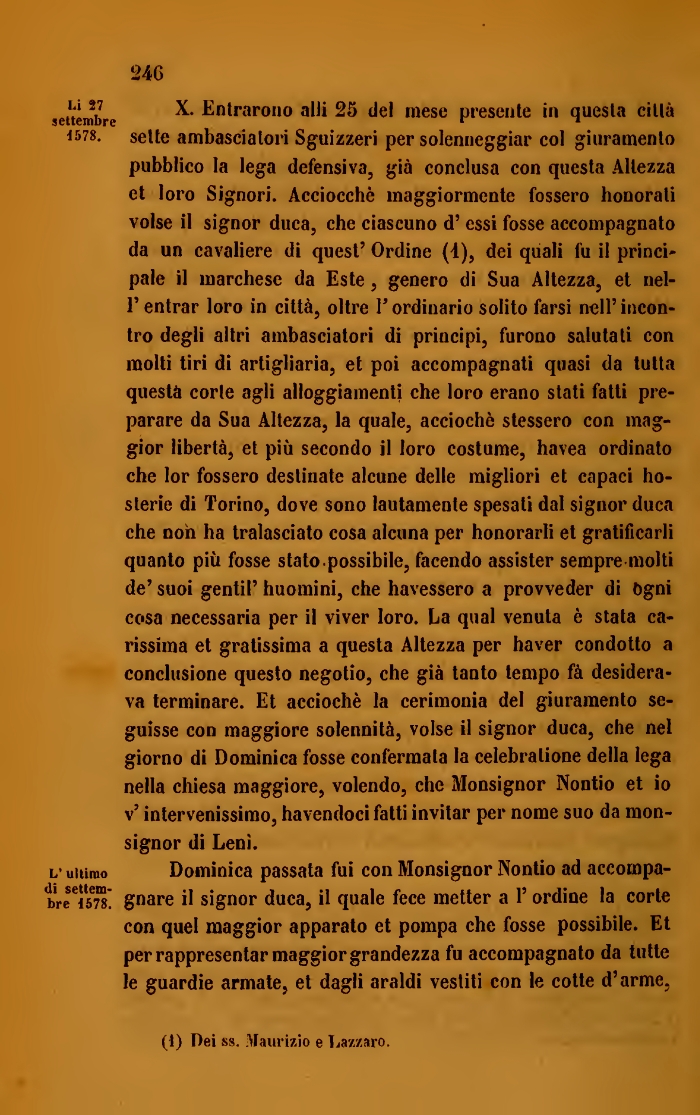 246

Li 27 settembre 1578.

X. Entrarono alli 25 del mese presente in questa città sette ambasciatori Sguizzeri per solenneggiar col giuramento pubblico la lega defensiva, già conclusa con questa Altezza et loro Signori. Acciocchè maggiormente fossero honorati volse il signor duca, che ciascuno d' essi fosse accompagnato da un cavaliere di quest' Ordine (1), dei quali fu il principale il marchese da Este, genero di Sua Altezza, et nell' entrar loro in città, oltre l' ordinario solito farsi nell' incontro degli altri ambasciatori di principi, furono salutati con molti tiri di artigliaria, et poi accompagnati quasi da tutta questa corte agli alloggiamenti che loro erano stati fatti preparare da Sua Altezza, la quale, acciochè stessero con maggior libertà, et più secondo il loro costume, havea ordinato che lor fossero destinate alcune delle migliori et capaci hosterie di Torino, dove sono lautamente spesati dal signor duca che non ha tralasciato cosa alcuna per honorarli et gratificarli quanto più fosse stato possibile, facendo assister sempre molti de' suoi gentil' huomini, che havessero a provveder di ogni cosa necessaria per il viver loro. La qual venuta è stata carissima et gratissima a questa Altezza per haver condotto a conclusione questo negotio, che già tanto tempo fà desiderava terminare. Et acciochè la cerimonia del giuramento seguisse con maggiore solennità, volse il signor duca, che nel giorno di Dominica fosse confermata la celebratione della lega nella chiesa maggiore, volendo, che Monsignor Nontio et io v' intervenissimo, havendoci fatti invitar per nome suo da monsignor di Leni.

L' ultimo di settembre 1578.

Dominica passata fui con Monsignor Nontio ad accompagnare il signor duca, il quale fece metter a l' ordine la corte con quel maggior apparato et pompa che fosse possibile. Et per rappresentar maggior grandezza fu accompagnato da tutte le guardie armate, et dagli araldi vestiti con le cotte d'arme,

(1) Dei ss. Maurizio e Lazzaro.